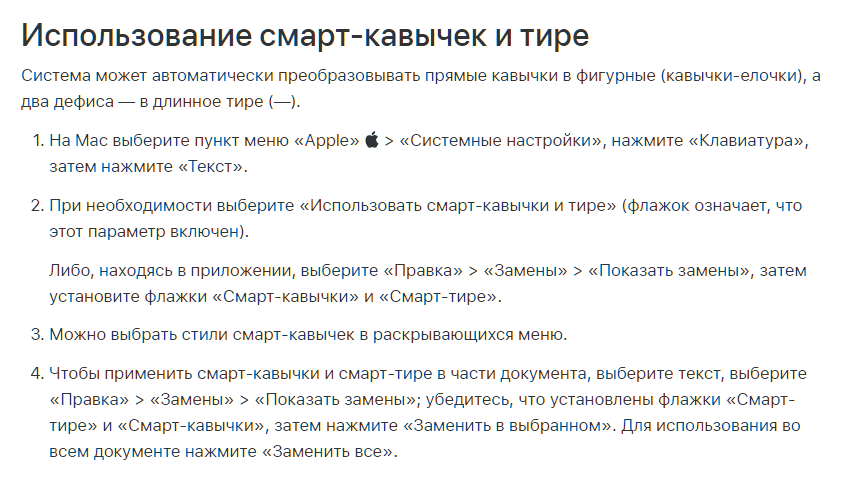 Использование смарт-кавычек и тире

Система может автоматически преобразовывать прямые кавычки в фигурные (кавычки-елочки), а два дефиса — в длинное тире (—).

1. На Mac выберите пункт меню «Apple» > «Системные настройки», нажмите «Клавиатура», затем нажмите «Текст».

2. При необходимости выберите «Использовать смарт-кавычки и тире» (флажок означает, что этот параметр включен).

Либо, находясь в приложении, выберите «Правка» > «Замены» > «Показать замены», затем установите флажки «Смарт-кавычки» и «Смарт-тире».

3. Можно выбрать стили смарт-кавычек в раскрывающихся меню.

4. Чтобы применить смарт-кавычки и смарт-тире в части документа, выберите текст, выберите «Правка» > «Замены» > «Показать замены»; убедитесь, что установлены флажки «Смарт-тире» и «Смарт-кавычки», затем нажмите «Заменить в выбранном». Для использования во всем документе нажмите «Заменить все».